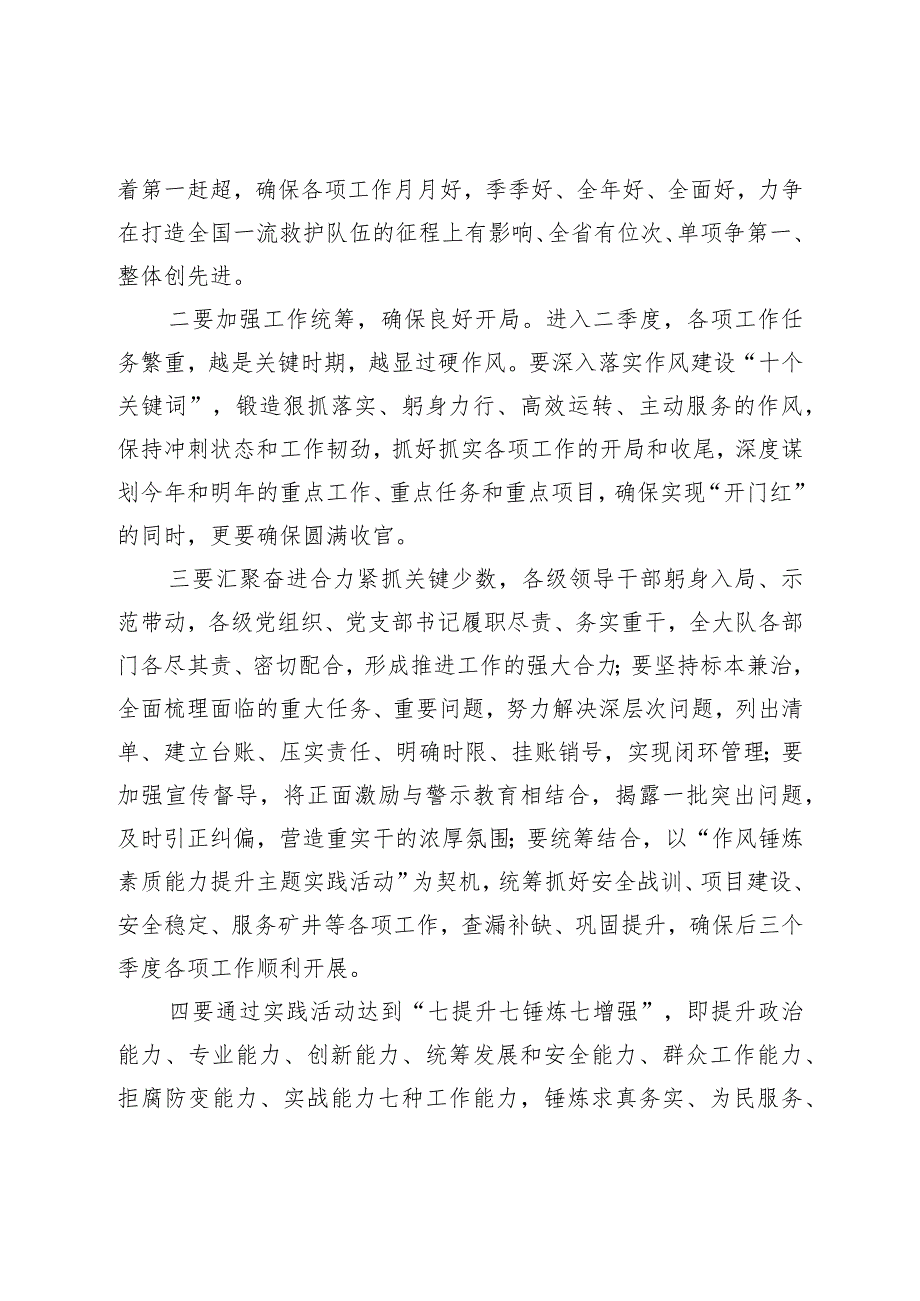 着第一赶超，确保各项工作月月好，季季好、全年好、全面好，力争在打造全国一流救护队伍的征程上有影响、全省有位次、单项争第一、整体创先进。

二要加强工作统筹，确保良好开局。进入二季度，各项工作任务繁重，越是关键时期，越显过硬作风。要深入落实作风建设“十个关键词”，锻造狠抓落实、躬身力行、高效运转、主动服务的作风，保持冲刺状态和工作韧劲，抓好抓实各项工作的开局和收尾，深度谋划今年和明年的重点工作、重点任务和重点项目，确保实现“开门红”的同时，更要确保圆满收官。

三要汇聚奋进合力紧抓关键少数，各级领导干部躬身入局、示范带动，各级党组织、党支部书记履职尽责、务实重干，全大队各部门各尽其责、密切配合，形成推进工作的强大合力；要坚持标本兼治，全面梳理面临的重大任务、重要问题，努力解决深层次问题，列出清单、建立台账、压实责任、明确时限、挂账销号，实现闭环管理；要加强宣传督导，将正面激励与警示教育相结合，揭露一批突出问题，及时引正纠偏，营造重实干的浓厚氛围；要统筹结合，以“作风锤炼素质能力提升主题实践活动”为契机，统筹抓好安全战训、项目建设、安全稳定、服务矿井等各项工作，查漏补缺、巩固提升，确保后三个季度各项工作顺利开展。

四要通过实践活动达到“七提升七锤炼七增强”，即提升政治能力、专业能力、创新能力、统筹发展和安全能力、群众工作能力、拒腐防变能力、实战能力七种工作能力，锤炼求真务实、为民服务、